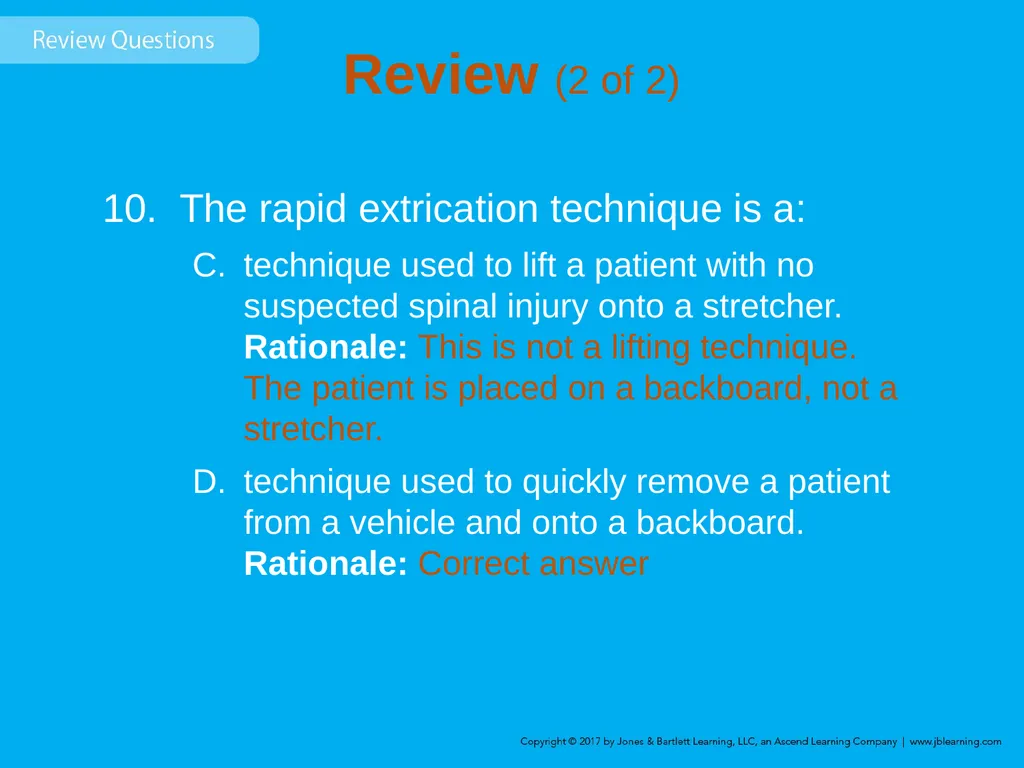 Review Questions

Review (2 of 2)

10. The rapid extrication technique is a:

C. technique used to lift a patient with no suspected spinal injury onto a stretcher.
Rationale: This is not a lifting technique. The patient is placed on a backboard, not a stretcher.

D. technique used to quickly remove a patient from a vehicle and onto a backboard.
Rationale: Correct answer

Copyright © 2017 by Jones & Bartlett Learning, LLC, an Ascend Learning Company | www.jblearning.com